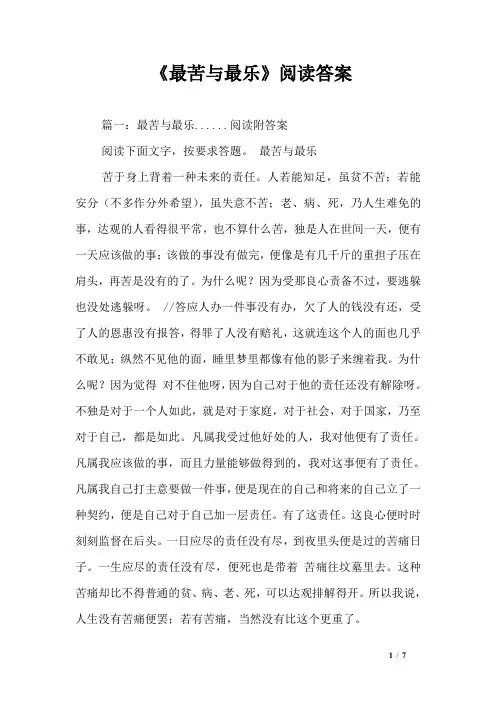 《最苦与最乐》阅读答案

篇一：最苦与最乐......阅读附答案

阅读下面文字，按要求答题。 最苦与最乐

苦于身上背着一种未来的责任。人若能知足，虽贫不苦；若能安分（不多作分外希望），虽失意不苦；老、病、死，乃人生难免的事，达观的人看得很平常，也不算什么苦，独是人在世间一天，便有一天应该做的事；该做的事没有做完，便像是有几千斤的重担子压在肩头，再苦是没有的了。为什么呢？因为受那良心责备不过，要逃躲也没处逃躲呀。 //答应人办一件事没有办，欠了人的钱没有还，受了人的恩惠没有报答，得罪了人没有赔礼，这就连这个人的面也几乎不敢见；纵然不见他的面，睡里梦里都像有他的影子来缠着我。为什么呢？因为觉得 对不住他呀，因为自己对于他的责任还没有解除呀。不独是对于一个人如此，就是对于家庭，对于社会，对于国家，乃至对于自己，都是如此。凡属我受过他好处的人，我对他便有了责任。凡属我应该做的事，而且力量能够做得到的，我对这事便有了责任。凡属我自己打主意要做一件事，便是现在的自己和将来的自己立了一种契约，便是自己对于自己加一层责任。有了这责任。这良心便时时刻刻监督在后头。一日应尽的责任没有尽，到夜里头便是过的苦痛日子。一生应尽的责任没有尽，便死也是带着 苦痛往坟墓里去。这种苦痛却比不得普通的贫、病、老、死，可以达观排解得开。所以我说，人生没有苦痛便罢；若有苦痛，当然没有比这个更重了。

1 / 7